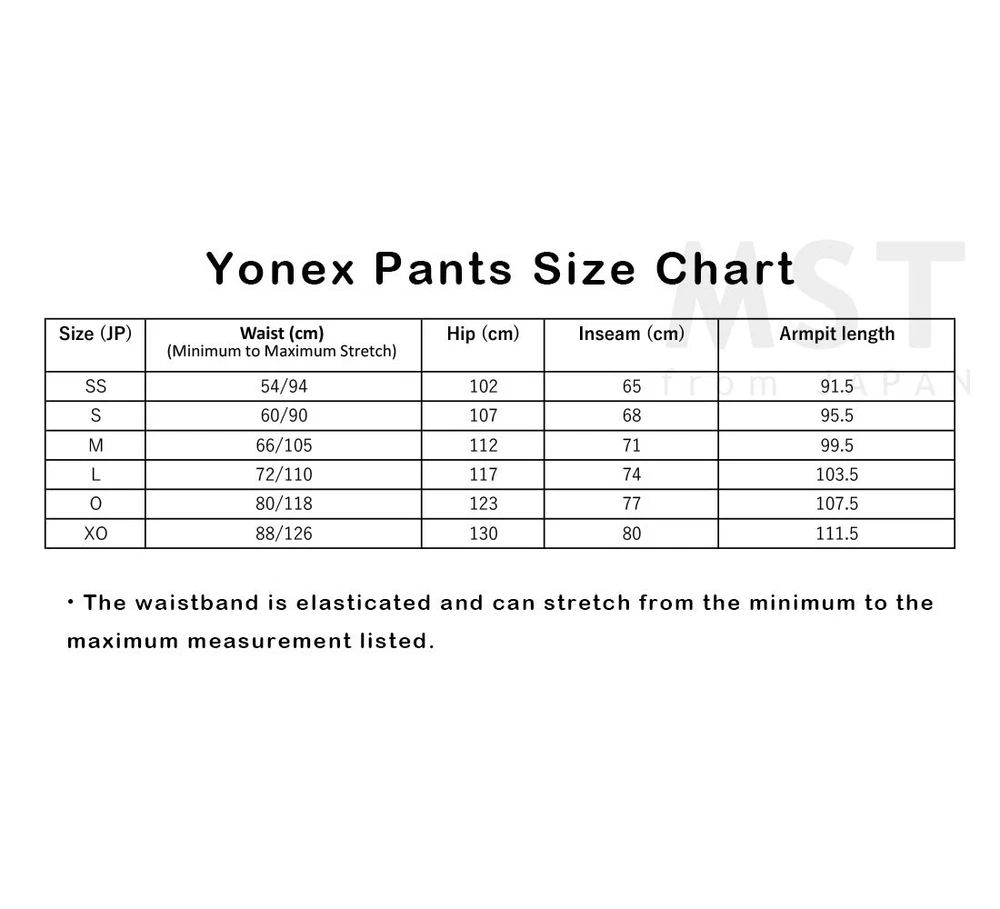 Yonex Pants Size Chart

MST
from JAPAN

| Size (JP) | Waist (cm) (Minimum to Maximum Stretch) | Hip (cm) | Inseam (cm) | Armpit length |
|---|---|---|---|---|
| SS | 54/94 | 102 | 65 | 91.5 |
| S | 60/90 | 107 | 68 | 95.5 |
| M | 66/105 | 112 | 71 | 99.5 |
| L | 72/110 | 117 | 74 | 103.5 |
| O | 80/118 | 123 | 77 | 107.5 |
| XO | 88/126 | 130 | 80 | 111.5 |

・The waistband is elasticated and can stretch from the minimum to the maximum measurement listed.